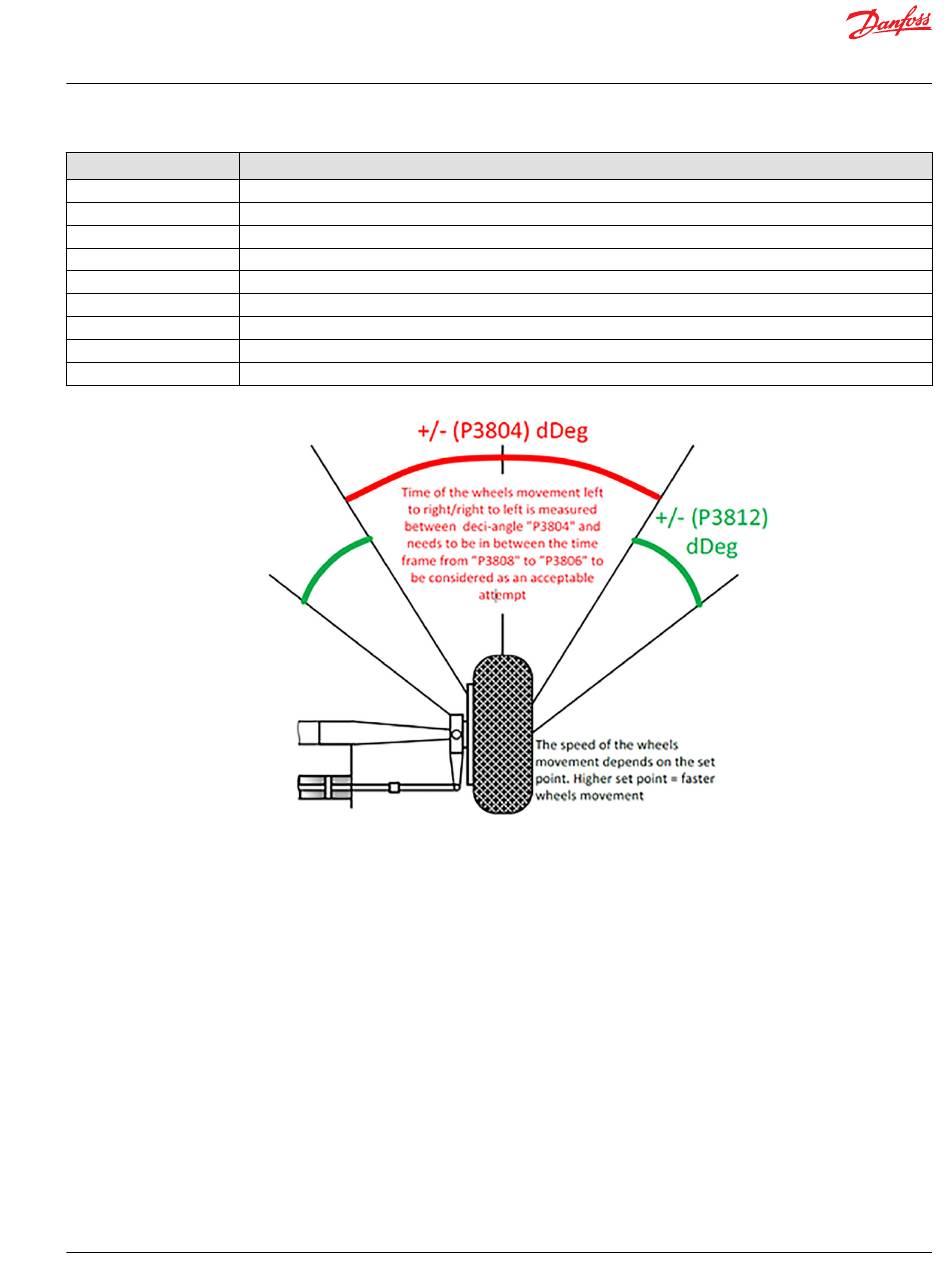 Danfoss

+/- (P3804) dDeg

Time of the wheels movement left to right/right to left is measured between deci-angle "P3804" and needs to be in between the time frame from "P3808" to "P3806" to be considered as an acceptable attempt

+/- (P3812) dDeg

The speed of the wheels movement depends on the set point. Higher set point = faster wheels movement